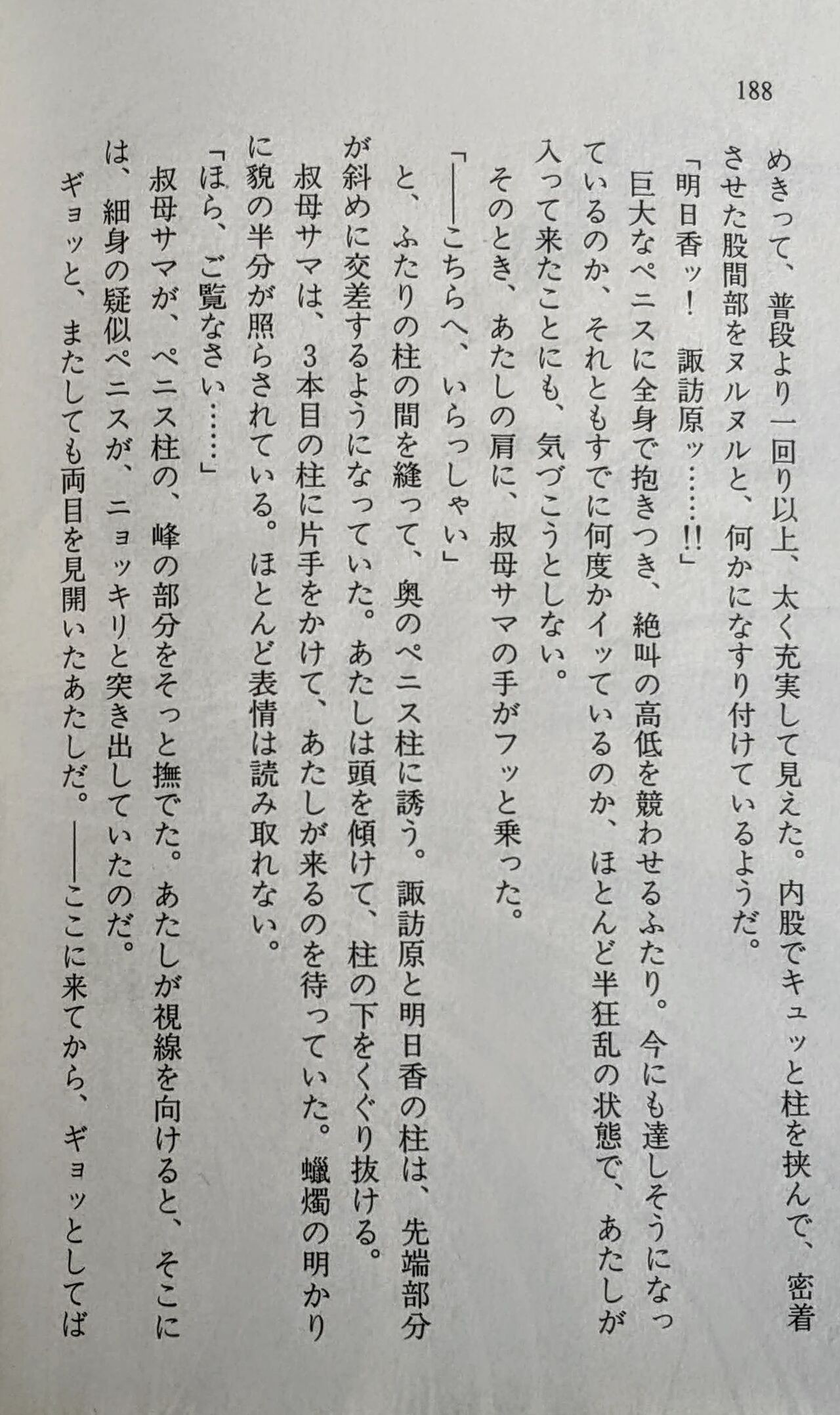 188

めきって、普段より一回り以上、太く充実して見えた。内股でキュッと柱を挟んで、密着させた股間部をヌルヌルと、何かになすり付けているようだ。

「明日香ッ！　諏訪原ッ……!!」

巨大なペニスに全身で抱きつき、絶叫の高低を競わせるふたり。今にも達しそうになっているのか、それともすでに何度かイッているのか、ほとんど半狂乱の状態で、あたしが入って来たことにも、気づこうとしない。

そのとき、あたしの肩に、叔母サマの手がフッと乗った。

「——こちらへ、いらっしゃい」

と、ふたりの柱の間を縫って、奥のペニス柱に誘う。諏訪原と明日香の柱は、先端部分が斜めに交差するようになっていた。あたしは頭を傾けて、柱の下をくぐり抜ける。

叔母サマは、3本目の柱に片手をかけて、あたしが来るのを待っていた。蠟燭の明かりに貌の半分が照らされている。ほとんど表情は読み取れない。

「ほら、ご覧なさい……」

叔母サマが、ペニス柱の、峰の部分をそっと撫でた。あたしが視線を向けると、そこには、細身の疑似ペニスが、ニョッキリと突き出していたのだ。

ギョッと、またしても両目を見開いたあたしだ。——ここに来てから、ギョッとしてば